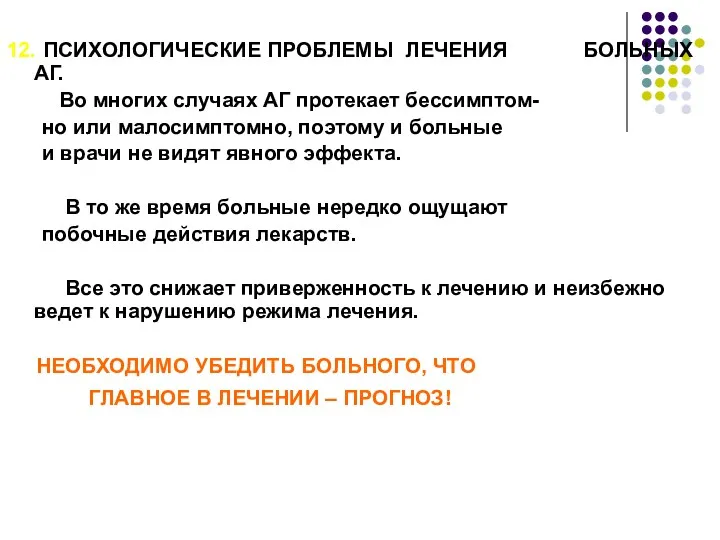 12. ПСИХОЛОГИЧЕСКИЕ ПРОБЛЕМЫ ЛЕЧЕНИЯ БОЛЬНЫХ АГ.

Во многих случаях АГ протекает бессимптомно или малосимптомно, поэтому и больные и врачи не видят явного эффекта.

В то же время больные нередко ощущают побочные действия лекарств.

Все это снижает приверженность к лечению и неизбежно ведет к нарушению режима лечения.

НЕОБХОДИМО УБЕДИТЬ БОЛЬНОГО, ЧТО ГЛАВНОЕ В ЛЕЧЕНИИ – ПРОГНОЗ!